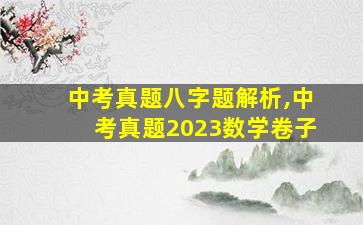 中考真题八字题解析,中考真题2023数学卷子